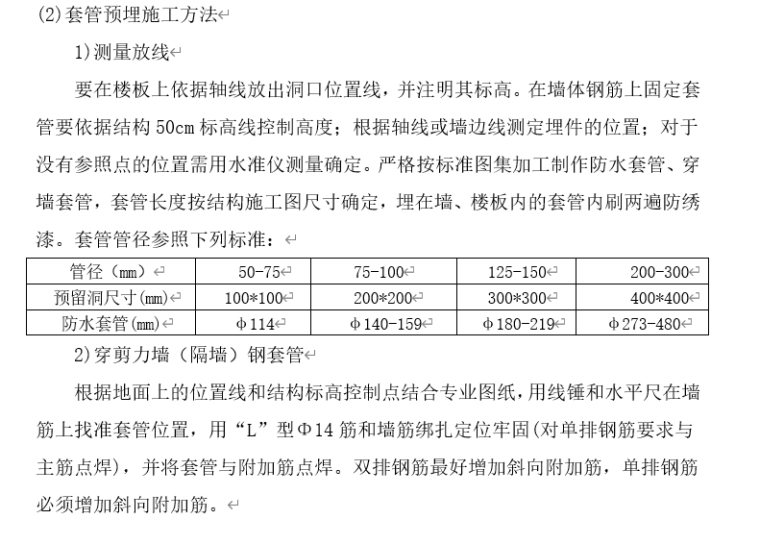 (2)套管预埋施工方法

1)测量放线

要在楼板上依据轴线放出洞口位置线，并注明其标高。在墙体钢筋上固定套管要依据结构 50cm 标高线控制高度；根据轴线或墙边线测定埋件的位置；对于没有参照点的位置需用水准仪测量确定。严格按标准图集加工制作防水套管、穿墙套管，套管长度按结构施工图尺寸确定，埋在墙、楼板内的套管内刷两遍防绣漆。套管管径参照下列标准：

| 管径（mm） | 50-75 | 75-100 | 125-150 | 200-300 |
|---|---|---|---|---|
| 预留洞尺寸(mm) | 100*100 | 200*200 | 300*300 | 400*400 |
| 防水套管(mm) | φ114 | φ140-159 | φ180-219 | φ273-480 |

2)穿剪力墙（隔墙）钢套管

根据地面上的位置线和结构标高控制点结合专业图纸，用线锤和水平尺在墙筋上找准套管位置，用“L”型Φ14 筋和墙筋绑扎定位牢固(对单排钢筋要求与主筋点焊)，并将套管与附加筋点焊。双排钢筋最好增加斜向附加筋，单排钢筋必须增加斜向附加筋。